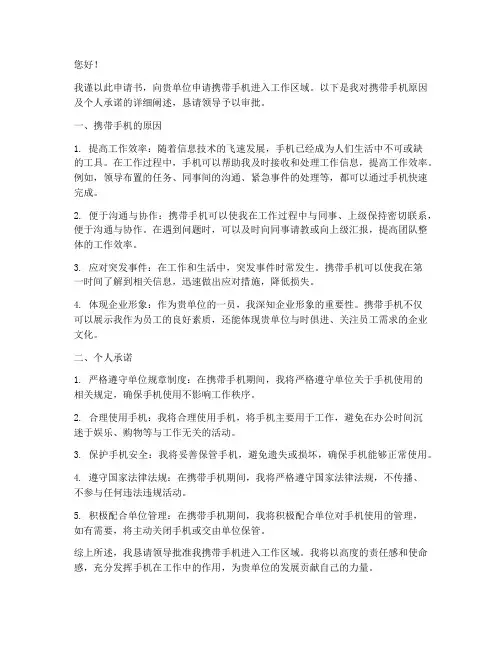 您好！

我谨以此申请书，向贵单位申请携带手机进入工作区域。以下是我对携带手机原因及个人承诺的详细阐述，恳请领导予以审批。

一、携带手机的原因

1. 提高工作效率：随着信息技术的飞速发展，手机已经成为人们生活中不可或缺的工具。在工作过程中，手机可以帮助我及时接收和处理工作信息，提高工作效率。例如，领导布置的任务、同事间的沟通、紧急事件的处理等，都可以通过手机快速完成。

2. 便于沟通与协作：携带手机可以使我在工作过程中与同事、上级保持密切联系，便于沟通与协作。在遇到问题时，可以及时向同事请教或向上级汇报，提高团队整体的工作效率。

3. 应对突发事件：在工作和生活中，突发事件时常发生。携带手机可以使我在第一时间了解到相关信息，迅速做出应对措施，降低损失。

4. 体现企业形象：作为贵单位的一员，我深知企业形象的重要性。携带手机不仅可以展示我作为员工的良好素质，还能体现贵单位与时俱进、关注员工需求的企业文化。

二、个人承诺

1. 严格遵守单位规章制度：在携带手机期间，我将严格遵守单位关于手机使用的相关规定，确保手机使用不影响工作秩序。

2. 合理使用手机：我将合理使用手机，将手机主要用于工作，避免在办公时间沉迷于娱乐、购物等与工作无关的活动。

3. 保护手机安全：我将妥善保管手机，避免遗失或损坏，确保手机能够正常使用。

4. 遵守国家法律法规：在携带手机期间，我将严格遵守国家法律法规，不传播、不参与任何违法违规活动。

5. 积极配合单位管理：在携带手机期间，我将积极配合单位对手机使用的管理，如有需要，将主动关闭手机或交由单位保管。

综上所述，我恳请领导批准我携带手机进入工作区域。我将以高度的责任感和使命感，充分发挥手机在工作中的作用，为贵单位的发展贡献自己的力量。